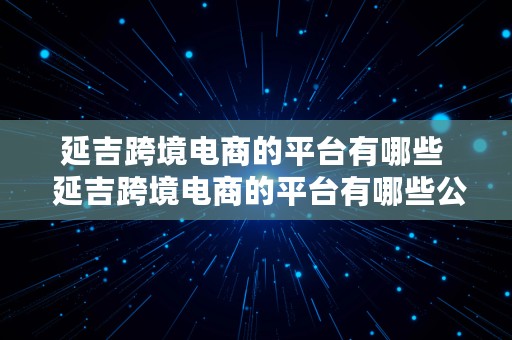 延吉跨境电商的平台有哪些
延吉跨境电商的平台有哪些公